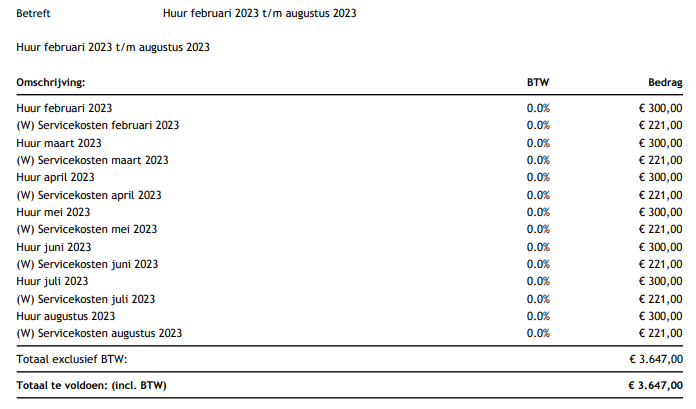 Betreft Huur februari 2023 t/m augustus 2023

Huur februari 2023 t/m augustus 2023

| Omschrijving: | BTW | Bedrag |
|---|---|---|
| Huur februari 2023 | 0.0% | € 300,00 |
| (W) Servicekosten februari 2023 | 0.0% | € 221,00 |
| Huur maart 2023 | 0.0% | € 300,00 |
| (W) Servicekosten maart 2023 | 0.0% | € 221,00 |
| Huur april 2023 | 0.0% | € 300,00 |
| (W) Servicekosten april 2023 | 0.0% | € 221,00 |
| Huur mei 2023 | 0.0% | € 300,00 |
| (W) Servicekosten mei 2023 | 0.0% | € 221,00 |
| Huur juni 2023 | 0.0% | € 300,00 |
| (W) Servicekosten juni 2023 | 0.0% | € 221,00 |
| Huur juli 2023 | 0.0% | € 300,00 |
| (W) Servicekosten juli 2023 | 0.0% | € 221,00 |
| Huur augustus 2023 | 0.0% | € 300,00 |
| (W) Servicekosten augustus 2023 | 0.0% | € 221,00 |
| Totaal exclusief BTW: | | € 3.647,00 |
| Totaal te voldoen: (incl. BTW) | | € 3.647,00 |